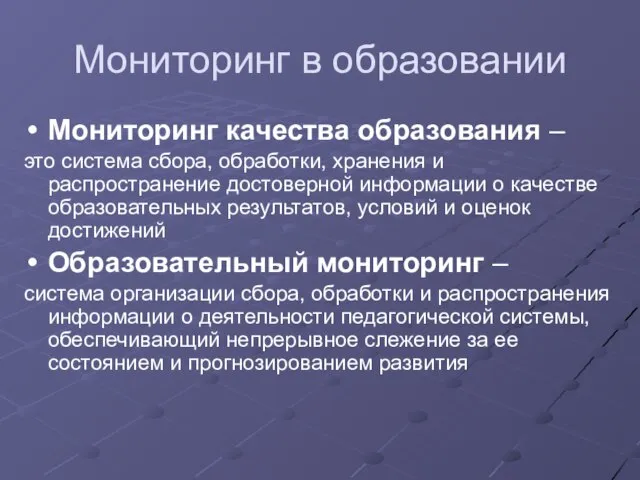 Мониторинг в образовании

• Мониторинг качества образования –
это система сбора, обработки, хранения и распространение достоверной информации о качестве образовательных результатов, условий и оценок достижений

• Образовательный мониторинг –
система организации сбора, обработки и распространения информации о деятельности педагогической системы, обеспечивающий непрерывное слежение за ее состоянием и прогнозированием развития